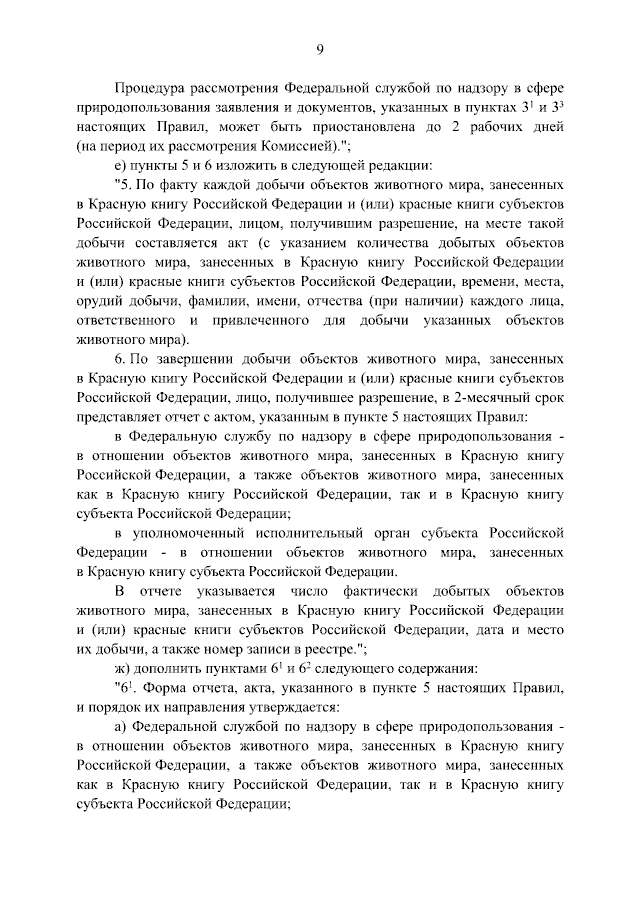 9

Процедура рассмотрения Федеральной службой по надзору в сфере природопользования заявления и документов, указанных в пунктах $3^1$ и $3^3$ настоящих Правил, может быть приостановлена до 2 рабочих дней (на период их рассмотрения Комиссией).";

е) пункты 5 и 6 изложить в следующей редакции:

"5. По факту каждой добычи объектов животного мира, занесенных в Красную книгу Российской Федерации и (или) красные книги субъектов Российской Федерации, лицом, получившим разрешение, на месте такой добычи составляется акт (с указанием количества добытых объектов животного мира, занесенных в Красную книгу Российской Федерации и (или) красные книги субъектов Российской Федерации, времени, места, орудий добычи, фамилии, имени, отчества (при наличии) каждого лица, ответственного и привлеченного для добычи указанных объектов животного мира).

6. По завершении добычи объектов животного мира, занесенных в Красную книгу Российской Федерации и (или) красные книги субъектов Российской Федерации, лицо, получившее разрешение, в 2-месячный срок представляет отчет с актом, указанным в пункте 5 настоящих Правил:

в Федеральную службу по надзору в сфере природопользования - в отношении объектов животного мира, занесенных в Красную книгу Российской Федерации, а также объектов животного мира, занесенных как в Красную книгу Российской Федерации, так и в Красную книгу субъекта Российской Федерации;

в уполномоченный исполнительный орган субъекта Российской Федерации - в отношении объектов животного мира, занесенных в Красную книгу субъекта Российской Федерации.

В отчете указывается число фактически добытых объектов животного мира, занесенных в Красную книгу Российской Федерации и (или) красные книги субъектов Российской Федерации, дата и место их добычи, а также номер записи в реестре.";

ж) дополнить пунктами $6^1$ и $6^2$ следующего содержания:

"$6^1$. Форма отчета, акта, указанного в пункте 5 настоящих Правил, и порядок их направления утверждается:

а) Федеральной службой по надзору в сфере природопользования - в отношении объектов животного мира, занесенных в Красную книгу Российской Федерации, а также объектов животного мира, занесенных как в Красную книгу Российской Федерации, так и в Красную книгу субъекта Российской Федерации;